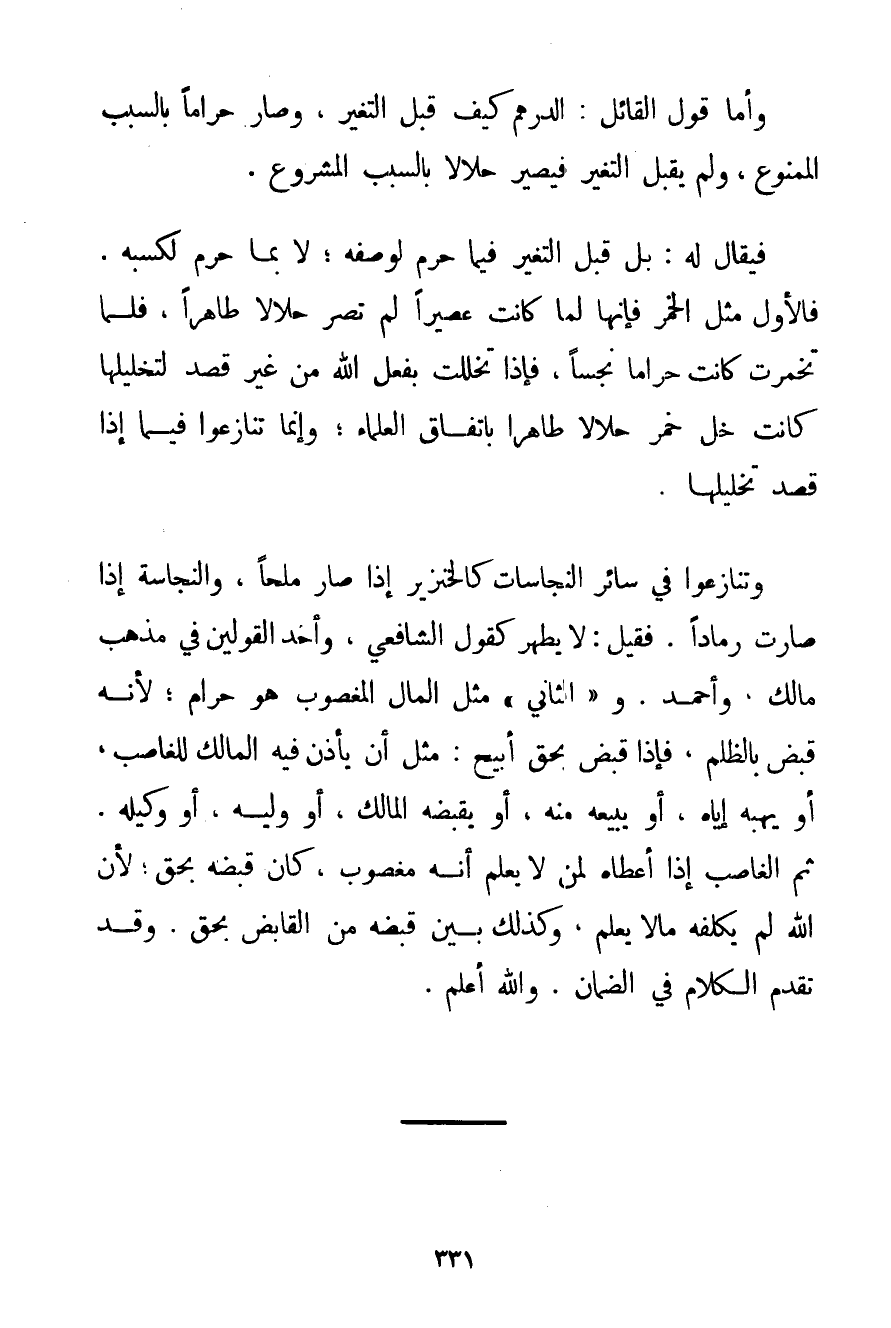 وأما قول القائل : الدرهم كيف قبل التغير ، وصار حراماً بالسبب الممنوع ، ولم يقبل التغير فيصير حلالا بالسبب المشروع .

فيقال له : بل قبل التغير فيما حرم لوصفه ؛ لا بما حرم لكسبه . فالأول مثل الخمر فإنها لما كانت عصيراً لم تصر حلالا طاهراً ، فلما تخمرت كانت حراما نجساً ، فإذا تخللت بفعل الله من غير قصد لتخليلها كانت خل خمر حلالا طاهرا باتفاق العلماء ؛ وإنما تنازعوا فيما إذا قصد تخليلها .

وتنازعوا في سائر النجاسات كالخنزير إذا صار ملحاً ، والنجاسة إذا صارت رماداً . فقيل : لا يطهر كقول الشافعي ، وأحد القولين في مذهب مالك ، وأحمد . و « الثاني » مثل المال المغصوب هو حرام ؛ لأنه قبض بالظلم ، فإذا قبض بحق أبيح : مثل أن يأذن فيه المالك للغاصب ، أو يهبه إياه ، أو يبيعه منه ، أو يقبضه المالك ، أو وليه ، أو وكيله . ثم الغاصب إذا أعطاه لمن لا يعلم أنه مغصوب ، كان قبضه بحق ؛ لأن الله لم يكلفه مالا يعلم ، وكذلك بين قبضه من القابض بحق . وقد تقدم الكلام في الضمان . والله أعلم .

٣٣١